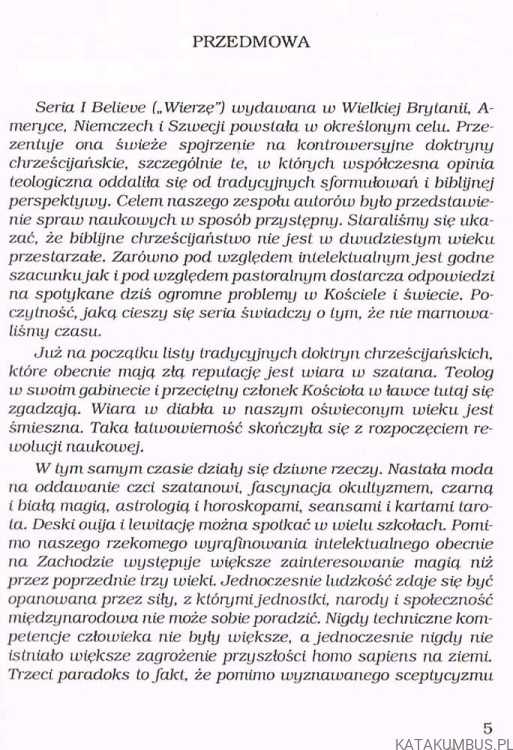 PRZEDMOWA

Seria I Believe („Wierzę") wydawana w Wielkiej Brytanii, Ameryce, Niemczech i Szwecji powstała w określonym celu. Prezentuje ona świeże spojrzenie na kontrowersyjne doktryny chrześcijańskie, szczególnie te, w których współczesna opinia teologiczna oddaliła się od tradycyjnych sformułowań i biblijnej perspektywy. Celem naszego zespołu autorów było przedstawienie spraw naukowych w sposób przystępny. Staraliśmy się ukazać, że biblijne chrześcijaństwo nie jest w dwudziestym wieku przestarzałe. Zarówno pod względem intelektualnym jest godne szacunku jak i pod względem pastoralnym dostarcza odpowiedzi na spotykane dziś ogromne problemy w Kościele i świecie. Poczytność, jaką cieszy się seria świadczy o tym, że nie marnowaliśmy czasu.

Już na początku listy tradycyjnych doktryn chrześcijańskich, które obecnie mają złą reputację jest wiara w szatana. Teolog w swoim gabinecie i przeciętny członek Kościoła w ławce tutaj się zgadzają. Wiara w diabła w naszym oświeconym wieku jest śmieszna. Taka łatwowierność skończyła się z rozpoczęciem rewolucji naukowej.

W tym samym czasie działy się dziwne rzeczy. Nastała moda na oddawanie czci szatanowi, fascynacja okultyzmem, czarną i białą magią, astrologią i horoskopami, seansami i kartami tarota. Deski ouija i lewitację można spotkać w wielu szkołach. Pomimo naszego rzekomego wyrafinowania intelektualnego obecnie na Zachodzie występuje większe zainteresowanie magią niż przez poprzednie trzy wieki. Jednocześnie ludzkość zdaje się być opanowana przez siły, z którymi jednostki, narody i społeczność międzynarodowa nie może sobie poradzić. Nigdy techniczne kompetencje człowieka nie były większe, a jednocześnie nigdy nie istniało większe zagrożenie przyszłości homo sapiens na ziemi. Trzeci paradoks to fakt, że pomimo wyznawanego sceptycyzmu

5

KATAKUMBUS.PL